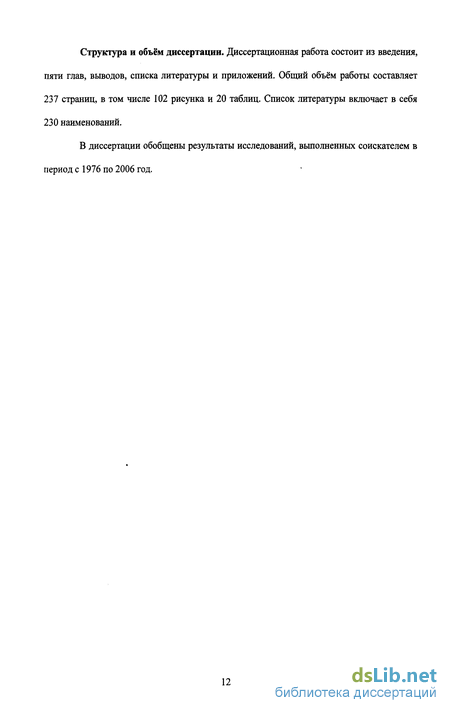 Структура и объём диссертации. Диссертационная работа состоит из введения, пяти глав, выводов, списка литературы и приложений. Общий объём работы составляет 237 страниц, в том числе 102 рисунка и 20 таблиц. Список литературы включает в себя 230 наименований.

В диссертации обобщены результаты исследований, выполненных соискателем в период с 1976 по 2006 год.

12

dsLib.net
библиотека диссертаций